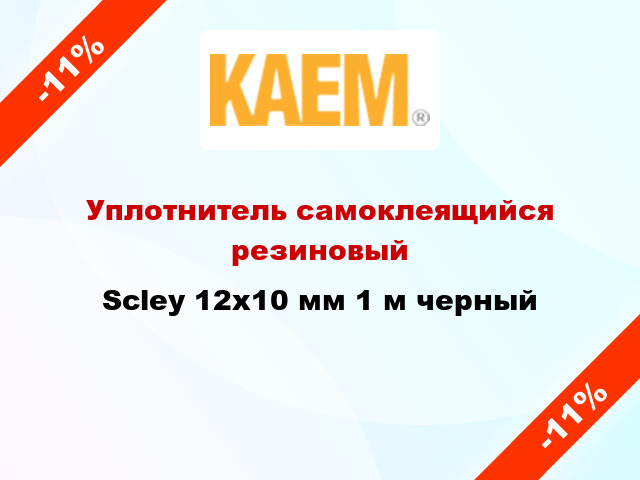 -11%

KAEM®

Уплотнитель самоклеящийся резиновый

Scley 12x10 мм 1 м черный

-11%